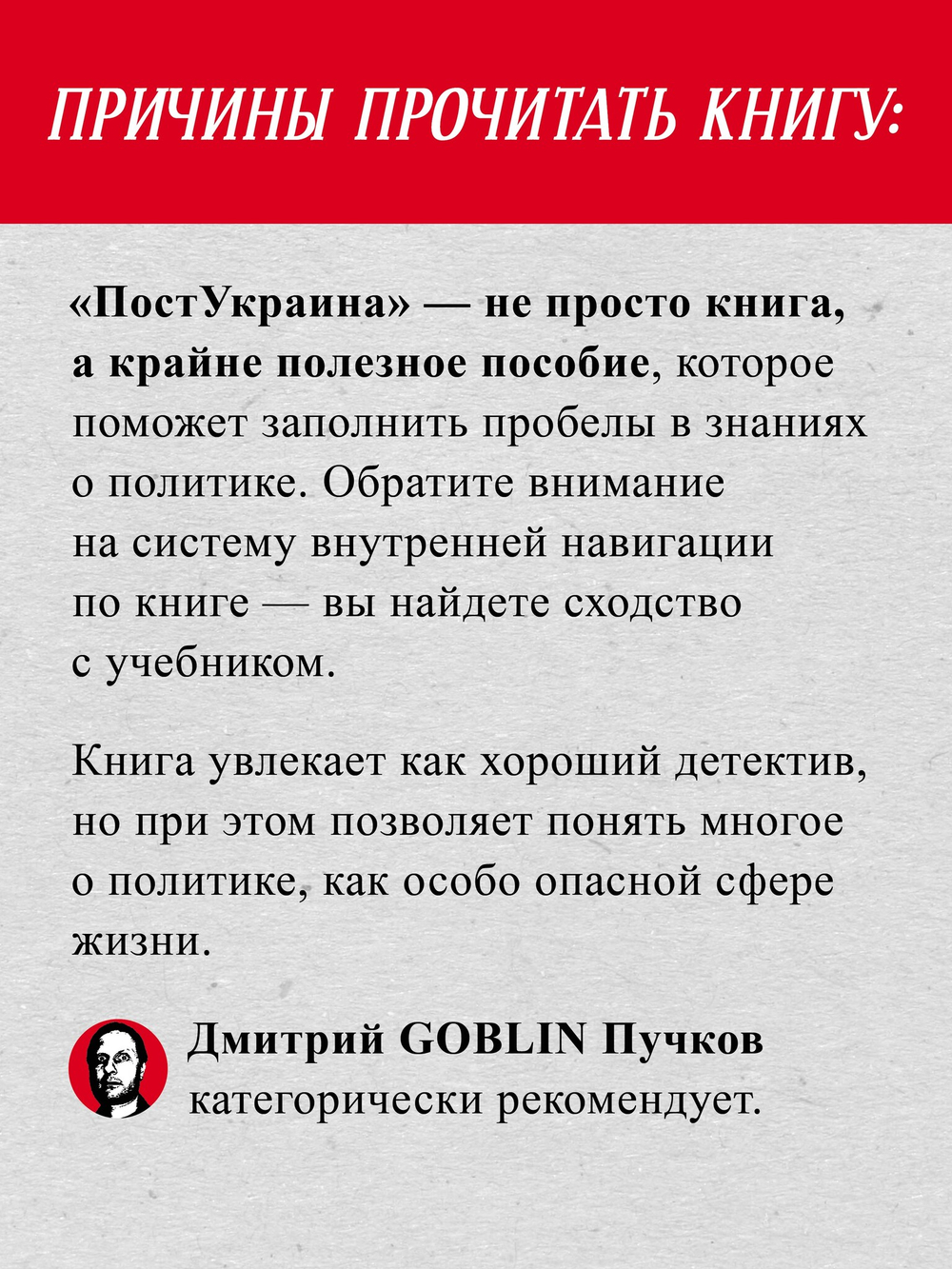 ПРИЧИНЫ ПРОЧИТАТЬ КНИГУ:

«ПостУкраина» — не просто книга, а крайне полезное пособие, которое поможет заполнить пробелы в знаниях о политике. Обратите внимание на систему внутренней навигации по книге — вы найдете сходство с учебником.

Книга увлекает как хороший детектив, но при этом позволяет понять многое о политике, как особо опасной сфере жизни.

Дмитрий GOBLIN Пучков категорически рекомендует.